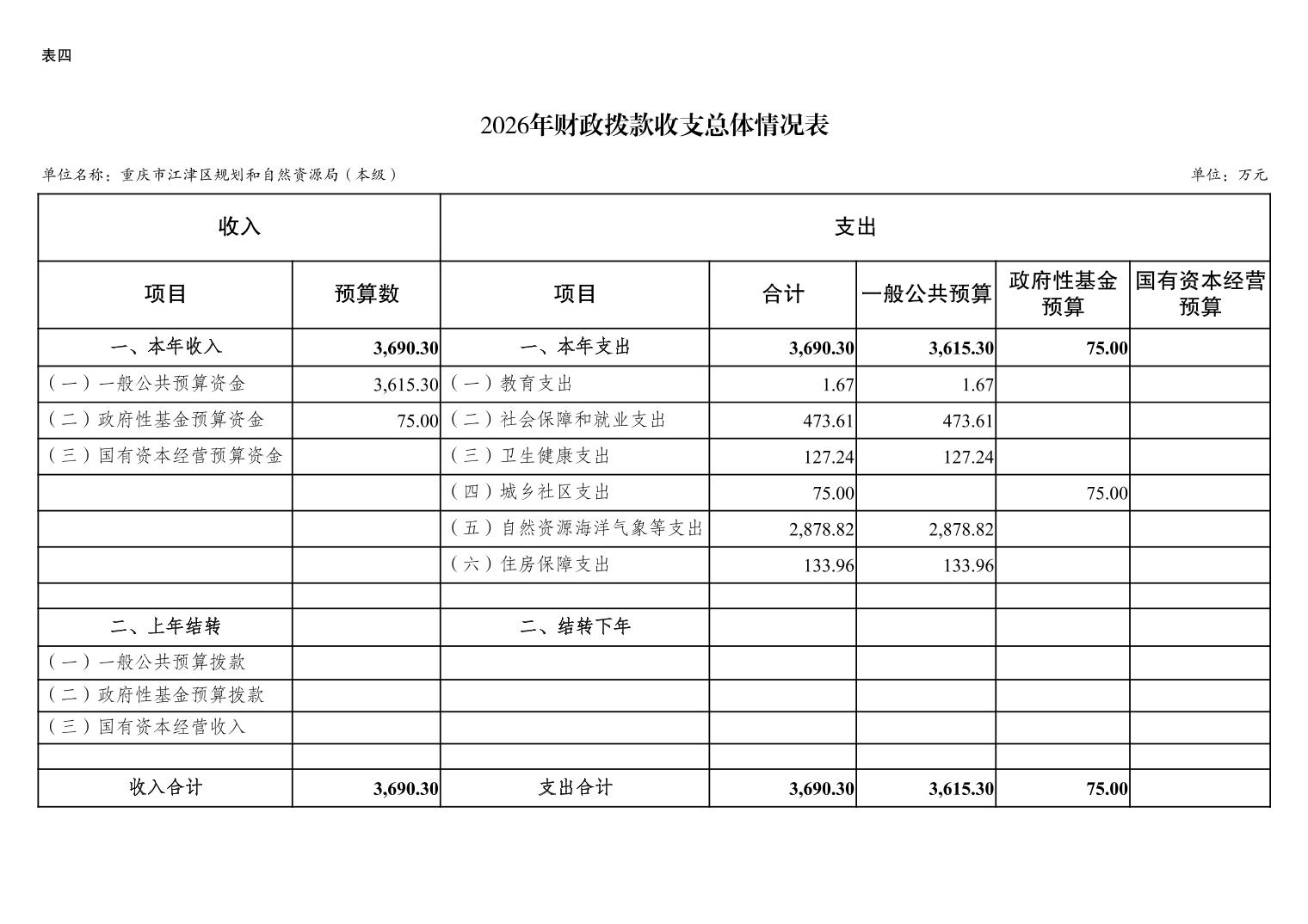 表四

2026年财政拨款收支总体情况表

单位名称：重庆市江津区规划和自然资源局（本级）

单位：万元

| 收入 | | 支出 | | | | |
|---|---|---|---|---|---|---|
| 项目 | 预算数 | 项目 | 合计 | 一般公共预算 | 政府性基金预算 | 国有资本经营预算 |
| 一、本年收入 | 3,690.30 | 一、本年支出 | 3,690.30 | 3,615.30 | 75.00 | |
| （一）一般公共预算资金 | 3,615.30 | （一）教育支出 | 1.67 | 1.67 | | |
| （二）政府性基金预算资金 | 75.00 | （二）社会保障和就业支出 | 473.61 | 473.61 | | |
| （三）国有资本经营预算资金 | | （三）卫生健康支出 | 127.24 | 127.24 | | |
| | | （四）城乡社区支出 | 75.00 | | 75.00 | |
| | | （五）自然资源海洋气象等支出 | 2,878.82 | 2,878.82 | | |
| | | （六）住房保障支出 | 133.96 | 133.96 | | |
| | | | | | | |
| 二、上年结转 | | 二、结转下年 | | | | |
| （一）一般公共预算拨款 | | | | | | |
| （二）政府性基金预算拨款 | | | | | | |
| （三）国有资本经营收入 | | | | | | |
| | | | | | | |
| 收入合计 | 3,690.30 | 支出合计 | 3,690.30 | 3,615.30 | 75.00 | |